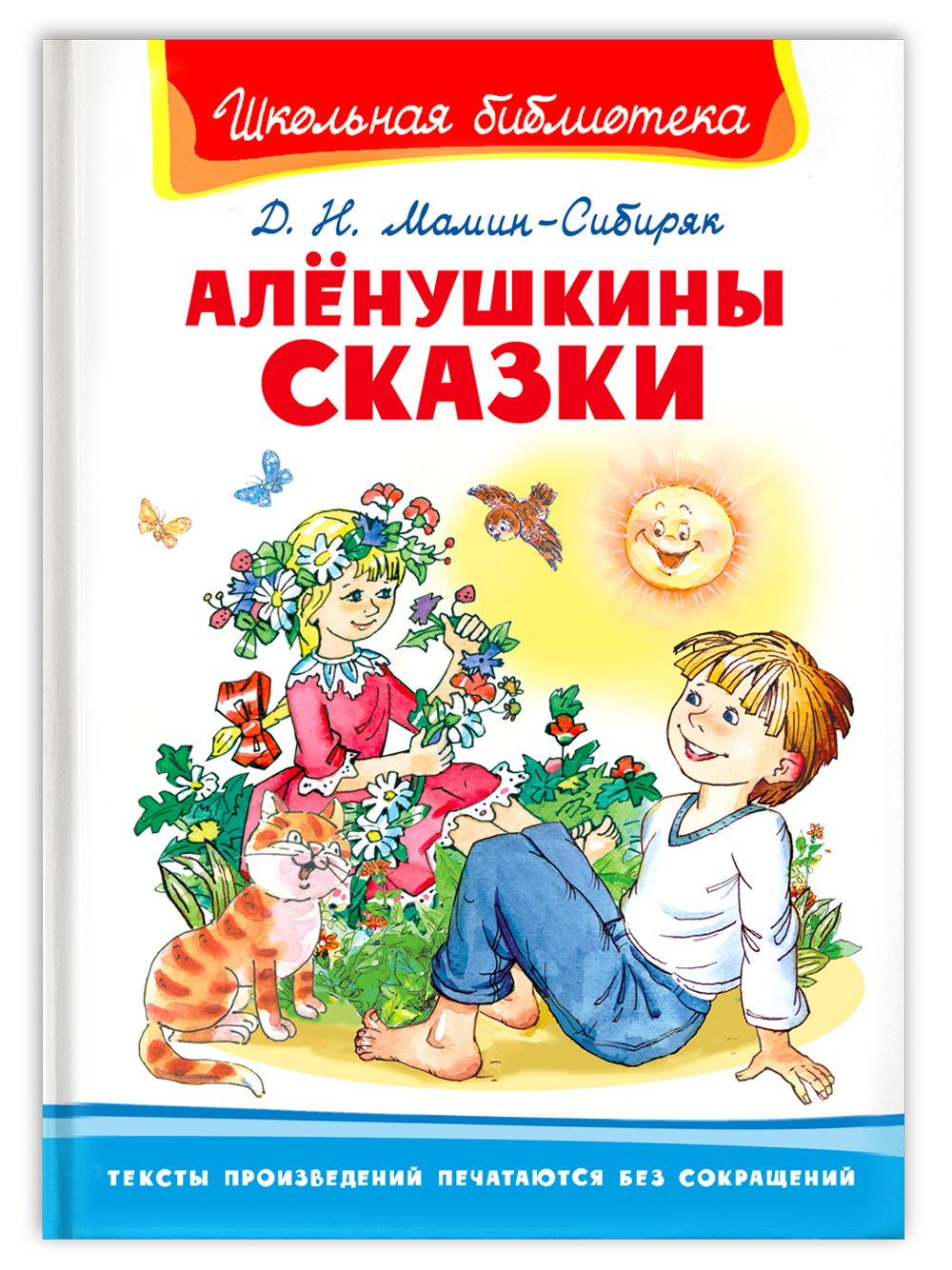 Школьная библиотека

Д. Н. Мамин-Сибиряк

АЛЁНУШКИНЫ СКАЗКИ

ТЕКСТЫ ПРОИЗВЕДЕНИЙ ПЕЧАТАЮТСЯ БЕЗ СОКРАЩЕНИЙ